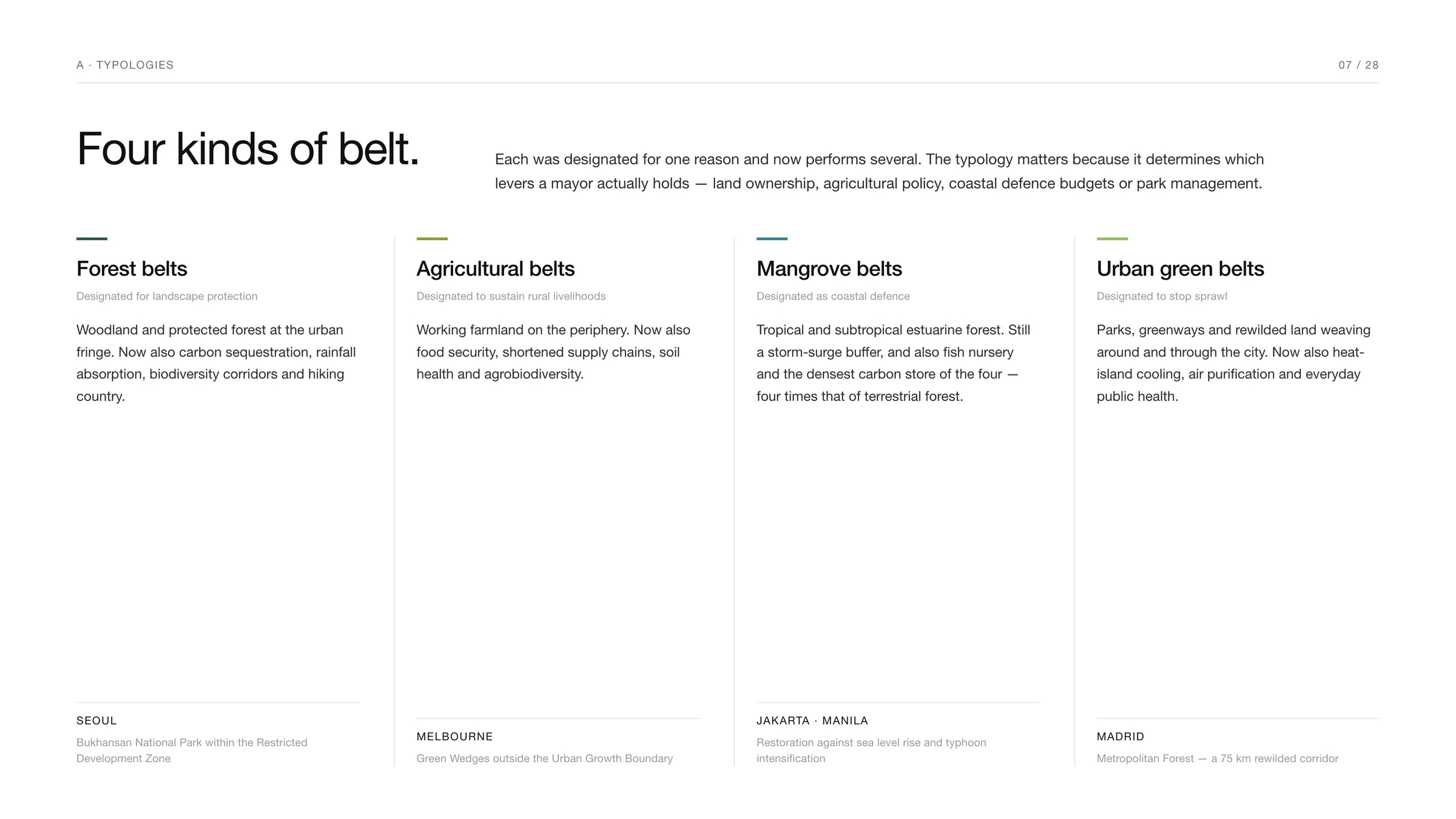 A · TYPOLOGIES

07 / 28

Four kinds of belt.

Each was designated for one reason and now performs several. The typology matters because it determines which levers a mayor actually holds — land ownership, agricultural policy, coastal defence budgets or park management.

Forest belts

Designated for landscape protection

Woodland and protected forest at the urban fringe. Now also carbon sequestration, rainfall absorption, biodiversity corridors and hiking country.

SEOUL

Bukhansan National Park within the Restricted Development Zone

Agricultural belts

Designated to sustain rural livelihoods

Working farmland on the periphery. Now also food security, shortened supply chains, soil health and agrobiodiversity.

MELBOURNE

Green Wedges outside the Urban Growth Boundary

Mangrove belts

Designated as coastal defence

Tropical and subtropical estuarine forest. Still a storm-surge buffer, and also fish nursery and the densest carbon store of the four — four times that of terrestrial forest.

JAKARTA · MANILA

Restoration against sea level rise and typhoon intensification

Urban green belts

Designated to stop sprawl

Parks, greenways and rewilded land weaving around and through the city. Now also heat-island cooling, air purification and everyday public health.

MADRID

Metropolitan Forest — a 75 km rewilded corridor